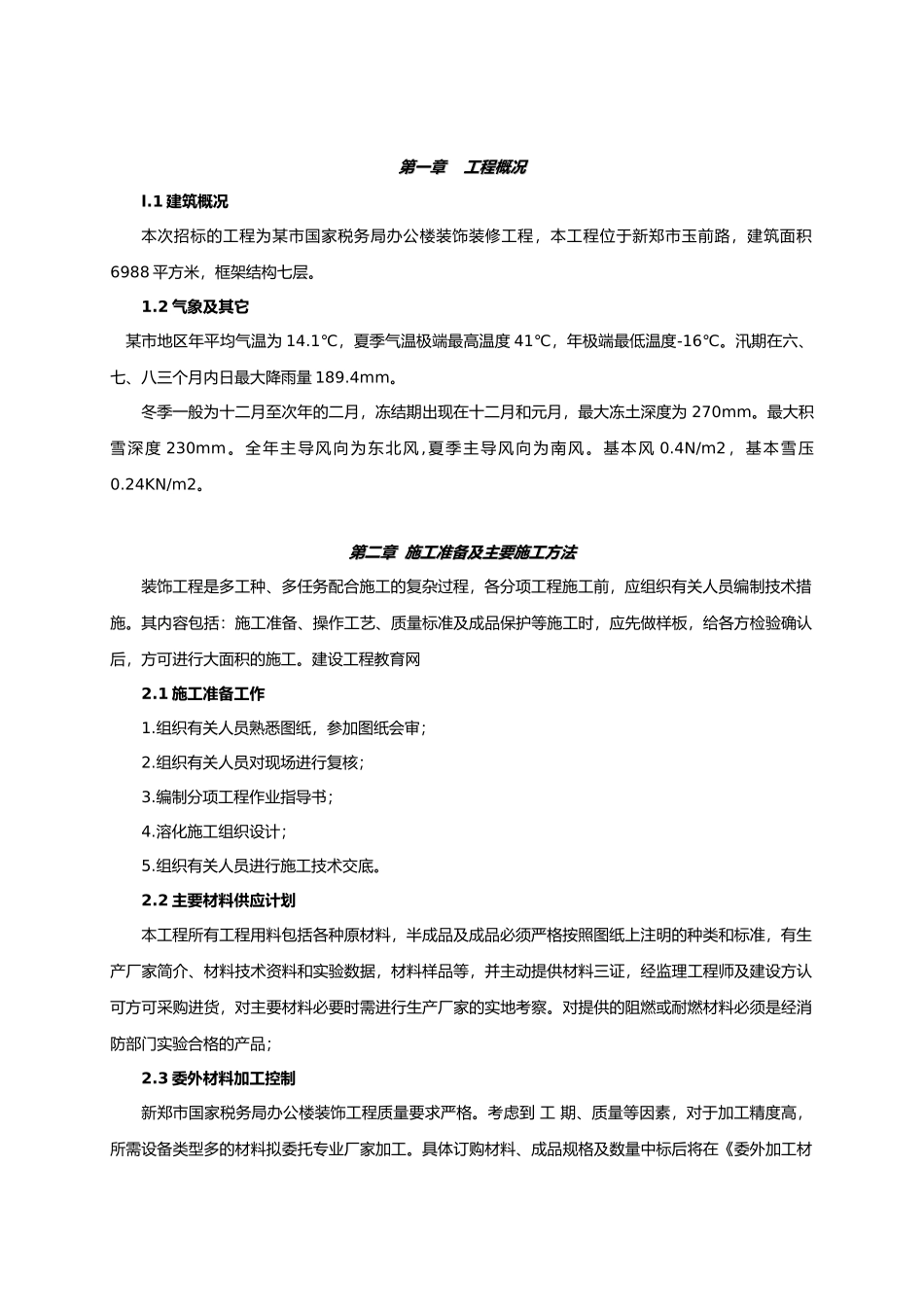 第一章 工程概况

I.1 建筑概况

本次招标的工程为某市国家税务局办公楼装饰装修工程，本工程位于新郑市玉前路，建筑面积6988平方米，框架结构七层。

1.2 气象及其它

某市地区年平均气温为14.1℃，夏季气温极端最高温度41℃，年极端最低温度-16℃。汛期在六、七、八三个月内日最大降雨量189.4mm。

冬季一般为十二月至次年的二月，冻结期出现在十二月和元月，最大冻土深度为270mm。最大积雪深度230mm。全年主导风向为东北风，夏季主导风向为南风。基本风0.4N/m2，基本雪压0.24KN/m2。

第二章 施工准备及主要施工方法

装饰工程是多工种、多任务配合施工的复杂过程，各分项工程施工前，应组织有关人员编制技术措施。其内容包括：施工准备、操作工艺、质量标准及成品保护等施工时，应先做样板，给各方检验确认后，方可进行大面积的施工。建设工程教育网

2.1 施工准备工作

1.组织有关人员熟悉图纸，参加图纸会审；

2.组织有关人员对现场进行复核；

3.编制分项工程作业指导书；

4.溶化施工组织设计；

5.组织有关人员进行施工技术交底。

2.2 主要材料供应计划

本工程所有工程用料包括各种原材料，半成品及成品必须严格按照图纸上注明的种类和标准，有生产厂家简介、材料技术资料和实验数据，材料样品等，并主动提供材料三证，经监理工程师及建设方认可方可采购进货，对主要材料必要时需进行生产厂家的实地考察。对提供的阻燃或耐燃材料必须是经消防部门实验合格的产品；

2.3 委外材料加工控制

新郑市国家税务局办公楼装饰工程质量要求严格。考虑到 工 期、质量等因素，对于加工精度高，所需设备类型多的材料拟委托专业厂家加工。具体订购材料、成品规格及数量中标后将在《委外加工材